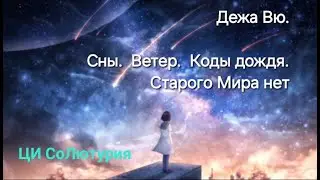 Дежа Вю.

Сны. Ветер. Коды дождя.
Старого Мира нет

ЦИ СоЛютурия